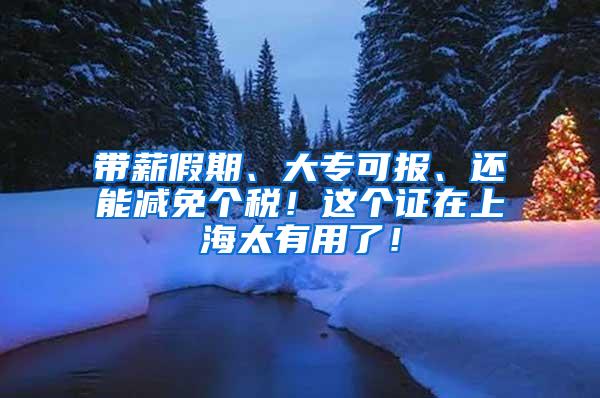 带薪假期、大专可报、还能减免个税！这个证在上海太有用了！